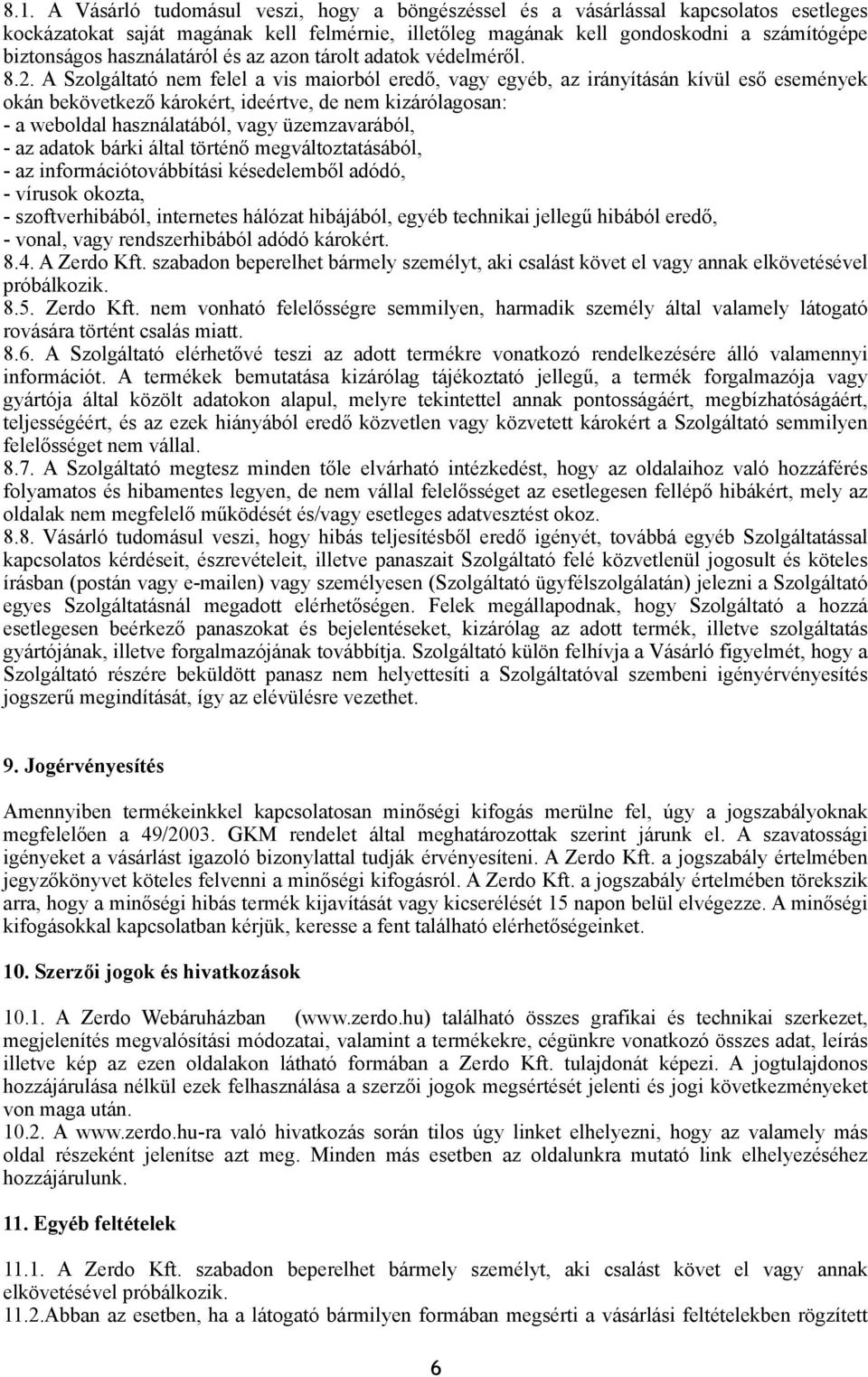 8.1. A Vásárló tudomásul veszi, hogy a böngészéssel és a vásárlással kapcsolatos esetleges kockázatokat saját magának kell felmérnie, illetőleg magának kell gondoskodni a számítógépe biztonságos használatáról és az azon tárolt adatok védelméről.
8.2. A Szolgáltató nem felel a vis maiorból eredő, vagy egyéb, az irányításán kívül eső események okán bekövetkező károkért, ideértve, de nem kizárólagosan:
- a weboldal használatából, vagy üzemzavarából,
- az adatok bárki által történő megváltoztatásából,
- az információtovábbítási késedelemből adódó,
- vírusok okozta,
- szoftverhibából, internetes hálózat hibájából, egyéb technikai jellegű hibából eredő,
- vonal, vagy rendszerhibából adódó károkért.
8.4. A Zerdo Kft. szabadon beperelhet bármely személyt, aki csalást követ el vagy annak elkövetésével próbálkozik.
8.5. Zerdo Kft. nem vonható felelősségre semmilyen, harmadik személy által valamely látogató rovására történt csalás miatt.
8.6. A Szolgáltató elérhetővé teszi az adott termékre vonatkozó rendelkezésére álló valamennyi információt. A termékek bemutatása kizárólag tájékoztató jellegű, a termék forgalmazója vagy gyártója által közölt adatokon alapul, melyre tekintettel annak pontosságáért, megbízhatóságáért, teljességéért, és az ezek hiányából eredő közvetlen vagy közvetett károkért a Szolgáltató semmilyen felelősséget nem vállal.
8.7. A Szolgáltató megtesz minden tőle elvárható intézkedést, hogy az oldalaihoz való hozzáférés folyamatos és hibamentes legyen, de nem vállal felelősséget az esetlegesen fellépő hibákért, mely az oldalak nem megfelelő működését és/vagy esetleges adatvesztést okoz.
8.8. Vásárló tudomásul veszi, hogy hibás teljesítésből eredő igényét, továbbá egyéb Szolgáltatással kapcsolatos kérdéseit, észrevételeit, illetve panaszait Szolgáltató felé közvetlenül jogosult és köteles írásban (postán vagy e-mailen) vagy személyesen (Szolgáltató ügyfélszolgálatán) jelezni a Szolgáltató egyes Szolgáltatásnál megadott elérhetőségen. Felek megállapodnak, hogy Szolgáltató a hozzá esetlegesen beérkező panaszokat és bejelentéseket, kizárólag az adott termék, illetve szolgáltatás gyártójának, illetve forgalmazójának továbbítja. Szolgáltató külön felhívja a Vásárló figyelmét, hogy a Szolgáltató részére beküldött panasz nem helyettesíti a Szolgáltatóval szembeni igényérvényesítés jogszerű megindítását, így az elévülésre vezethet.

9. Jogérvényesítés

Amennyiben termékeinkkel kapcsolatosan minőségi kifogás merülne fel, úgy a jogszabályoknak megfelelően a 49/2003. GKM rendelet által meghatározottak szerint járunk el. A szavatossági igényeket a vásárlást igazoló bizonylattal tudják érvényesíteni. A Zerdo Kft. a jogszabály értelmében jegyzőkönyvet köteles felvenni a minőségi kifogásról. A Zerdo Kft. a jogszabály értelmében törekszik arra, hogy a minőségi hibás termék kijavítását vagy kicserélését 15 napon belül elvégezze. A minőségi kifogásokkal kapcsolatban kérjük, keresse a fent található elérhetőségeinket.

10. Szerzői jogok és hivatkozások

10.1. A Zerdo Webáruházban (www.zerdo.hu) található összes grafikai és technikai szerkezet, megjelenítés megvalósítási módozatai, valamint a termékekre, cégünkre vonatkozó összes adat, leírás illetve kép az ezen oldalakon látható formában a Zerdo Kft. tulajdonát képezi. A jogtulajdonos hozzájárulása nélkül ezek felhasználása a szerzői jogok megsértését jelenti és jogi következményeket von maga után.
10.2. A www.zerdo.hu-ra való hivatkozás során tilos úgy linket elhelyezni, hogy az valamely más oldal részeként jelenítse azt meg. Minden más esetben az oldalunkra mutató link elhelyezéséhez hozzájárulunk.

11. Egyéb feltételek

11.1. A Zerdo Kft. szabadon beperelhet bármely személyt, aki csalást követ el vagy annak elkövetésével próbálkozik.
11.2.Abban az esetben, ha a látogató bármilyen formában megsérti a vásárlási feltételekben rögzített

6